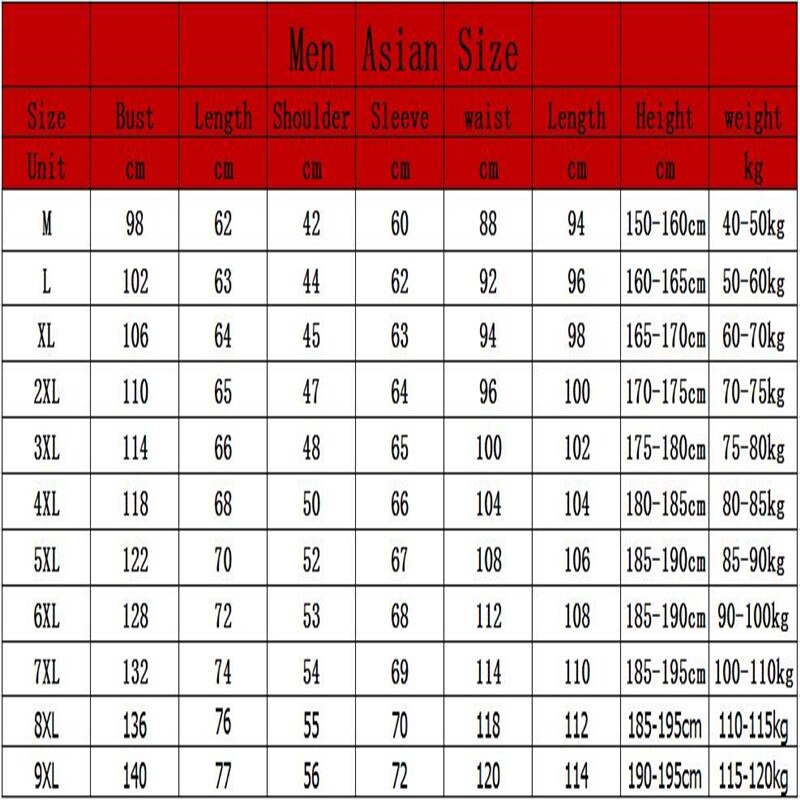 Men Asian Size

| Size | Bust | Length | Shoulder | Sleeve | waist | Length | Height | weight |
|---|---|---|---|---|---|---|---|---|
| Unit | cm | cm | cm | cm | cm | cm | cm | kg |
| M | 98 | 62 | 42 | 60 | 88 | 94 | 150-160cm | 40-50kg |
| L | 102 | 63 | 44 | 62 | 92 | 96 | 160-165cm | 50-60kg |
| XL | 106 | 64 | 45 | 63 | 94 | 98 | 165-170cm | 60-70kg |
| 2XL | 110 | 65 | 47 | 64 | 96 | 100 | 170-175cm | 70-75kg |
| 3XL | 114 | 66 | 48 | 65 | 100 | 102 | 175-180cm | 75-80kg |
| 4XL | 118 | 68 | 50 | 66 | 104 | 104 | 180-185cm | 80-85kg |
| 5XL | 122 | 70 | 52 | 67 | 108 | 106 | 185-190cm | 85-90kg |
| 6XL | 128 | 72 | 53 | 68 | 112 | 108 | 185-190cm | 90-100kg |
| 7XL | 132 | 74 | 54 | 69 | 114 | 110 | 185-195cm | 100-110kg |
| 8XL | 136 | 76 | 55 | 70 | 118 | 112 | 185-195cm | 110-115kg |
| 9XL | 140 | 77 | 56 | 72 | 120 | 114 | 190-195cm | 115-120kg |